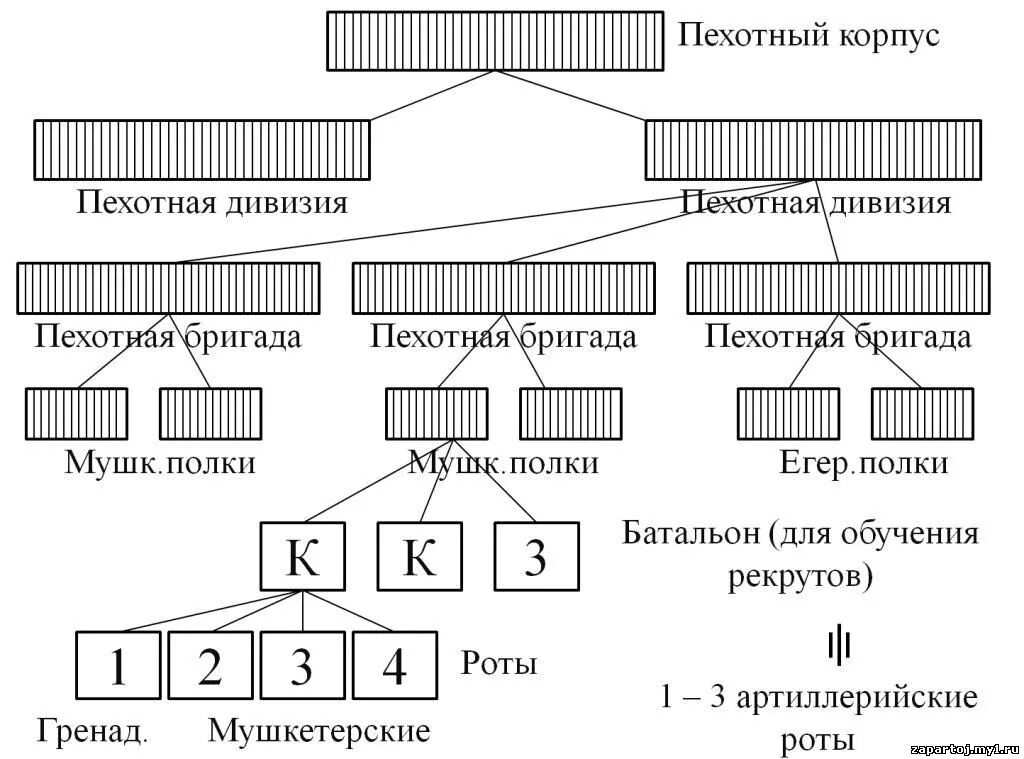 Пехотный корпус

Пехотная дивизия

Пехотная дивизия

Пехотная бригада

Пехотная бригада

Пехотная бригада

Мушк.полки

Мушк.полки

Егер.полки

К

К

З

Батальон (для обучения рекрутов)

1

2

3

4

Роты

Гренад.

Мушкетерские

1 – 3 артиллерийские роты

zapartoj.my1.ru